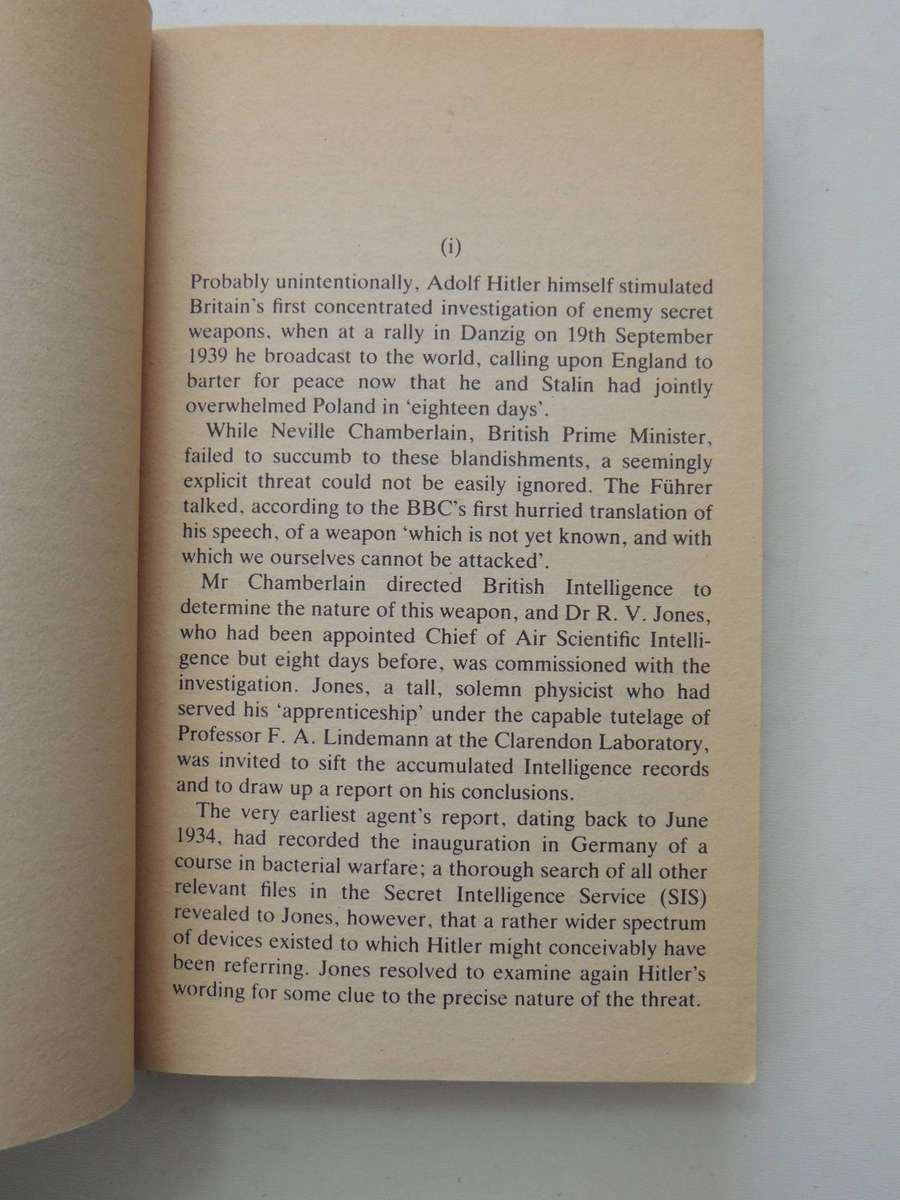 (i)

Probably unintentionally, Adolf Hitler himself stimulated Britain's first concentrated investigation of enemy secret weapons, when at a rally in Danzig on 19th September 1939 he broadcast to the world, calling upon England to barter for peace now that he and Stalin had jointly overwhelmed Poland in 'eighteen days'.

While Neville Chamberlain, British Prime Minister, failed to succumb to these blandishments, a seemingly explicit threat could not be easily ignored. The Führer talked, according to the BBC's first hurried translation of his speech, of a weapon 'which is not yet known, and with which we ourselves cannot be attacked'.

Mr Chamberlain directed British Intelligence to determine the nature of this weapon, and Dr R. V. Jones, who had been appointed Chief of Air Scientific Intelligence but eight days before, was commissioned with the investigation. Jones, a tall, solemn physicist who had served his 'apprenticeship' under the capable tutelage of Professor F. A. Lindemann at the Clarendon Laboratory, was invited to sift the accumulated Intelligence records and to draw up a report on his conclusions.

The very earliest agent's report, dating back to June 1934, had recorded the inauguration in Germany of a course in bacterial warfare; a thorough search of all other relevant files in the Secret Intelligence Service (SIS) revealed to Jones, however, that a rather wider spectrum of devices existed to which Hitler might conceivably have been referring. Jones resolved to examine again Hitler's wording for some clue to the precise nature of the threat.